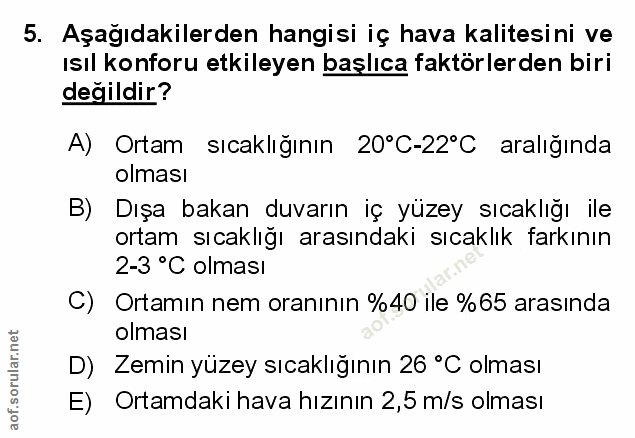 5. Aşağıdakilerden hangisi iç hava kalitesini ve ısıl konforu etkileyen başlıca faktörlerden biri değildir?

A) Ortam sıcaklığının 20°C-22°C aralığında olması

B) Dışa bakan duvarın iç yüzey sıcaklığı ile ortam sıcaklığı arasındaki sıcaklık farkının 2-3 °C olması

C) Ortamın nem oranının %40 ile %65 arasında olması

D) Zemin yüzey sıcaklığının 26 °C olması

E) Ortamdaki hava hızının 2,5 m/s olması

aof.sorular.net

aof.sorular.net